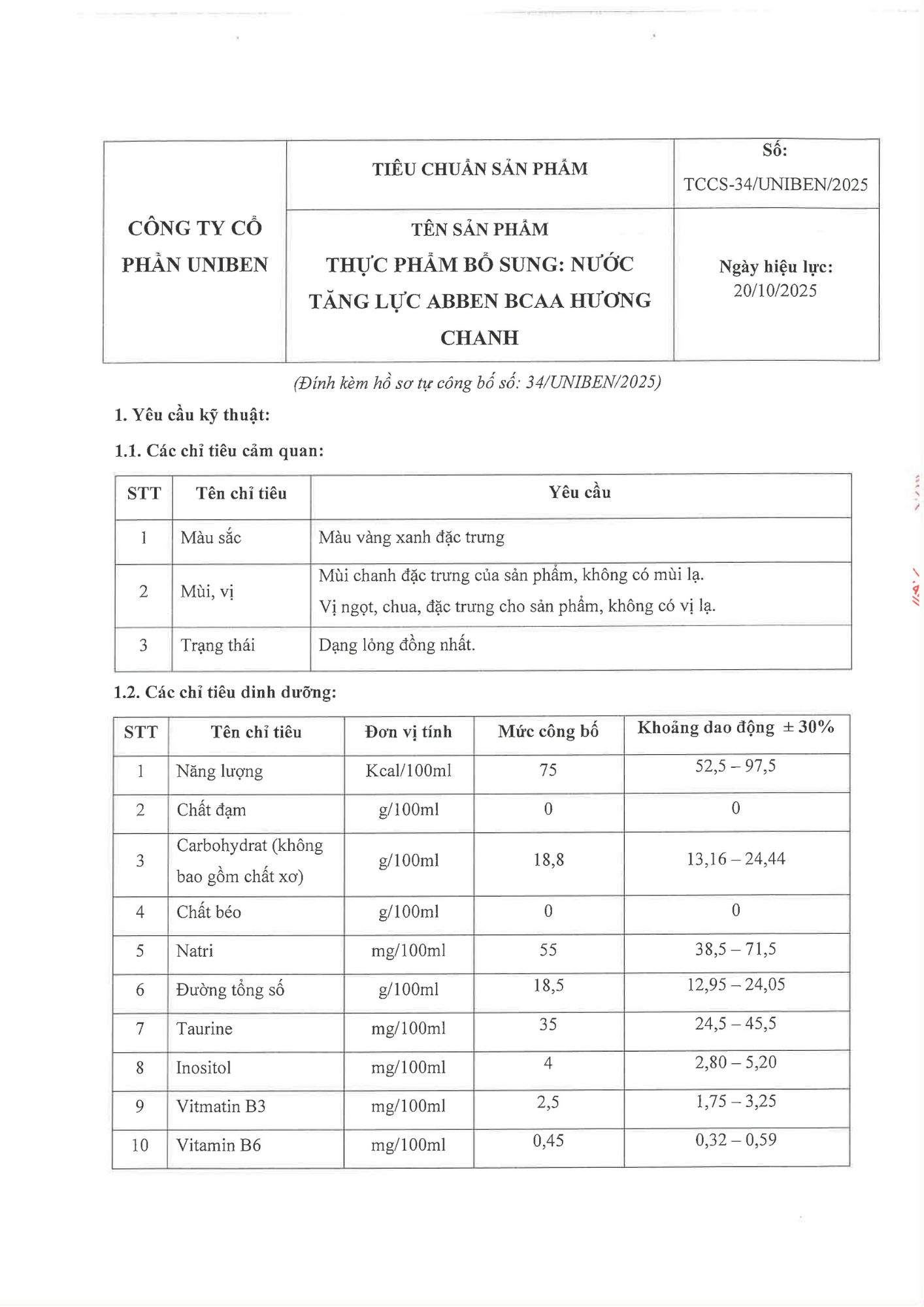 | CÔNG TY CỔ PHẦN UNIBEN | TIÊU CHUẨN SẢN PHẨM | Số: TCCS-34/UNIBEN/2025 |
|---|---|---|
| | TÊN SẢN PHẨM THỰC PHẨM BỔ SUNG: NƯỚC TĂNG LỰC ABBEN BCAA HƯƠNG CHANH | Ngày hiệu lực: 20/10/2025 |

(Đính kèm hồ sơ tự công bố số: 34/UNIBEN/2025)

1. Yêu cầu kỹ thuật:

1.1. Các chỉ tiêu cảm quan:

| STT | Tên chỉ tiêu | Yêu cầu |
|---|---|---|
| 1 | Màu sắc | Màu vàng xanh đặc trưng |
| 2 | Mùi, vị | Mùi chanh đặc trưng của sản phẩm, không có mùi lạ. Vị ngọt, chua, đặc trưng cho sản phẩm, không có vị lạ. |
| 3 | Trạng thái | Dạng lỏng đồng nhất. |

1.2. Các chỉ tiêu dinh dưỡng:

| STT | Tên chỉ tiêu | Đơn vị tính | Mức công bố | Khoảng dao động ± 30% |
|---|---|---|---|---|
| 1 | Năng lượng | Kcal/100ml | 75 | 52,5 – 97,5 |
| 2 | Chất đạm | g/100ml | 0 | 0 |
| 3 | Carbohydrat (không bao gồm chất xơ) | g/100ml | 18,8 | 13,16 – 24,44 |
| 4 | Chất béo | g/100ml | 0 | 0 |
| 5 | Natri | mg/100ml | 55 | 38,5 – 71,5 |
| 6 | Đường tổng số | g/100ml | 18,5 | 12,95 – 24,05 |
| 7 | Taurine | mg/100ml | 35 | 24,5 – 45,5 |
| 8 | Inositol | mg/100ml | 4 | 2,80 – 5,20 |
| 9 | Vitmatin B3 | mg/100ml | 2,5 | 1,75 – 3,25 |
| 10 | Vitamin B6 | mg/100ml | 0,45 | 0,32 – 0,59 |